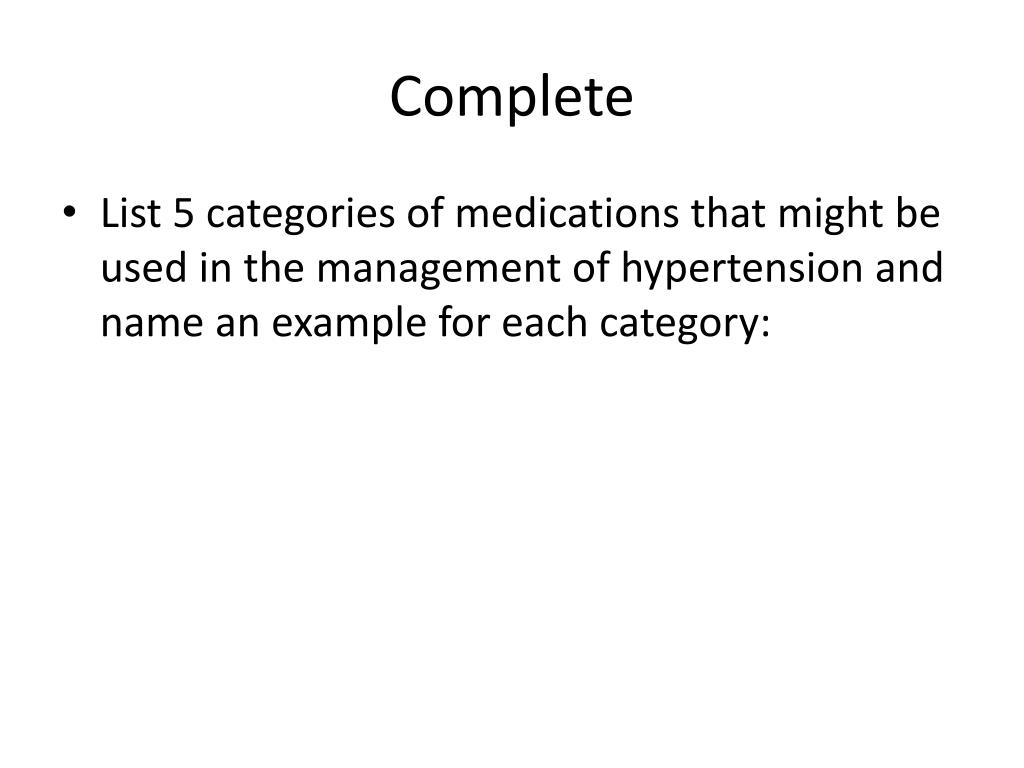 Complete

• List 5 categories of medications that might be used in the management of hypertension and name an example for each category: